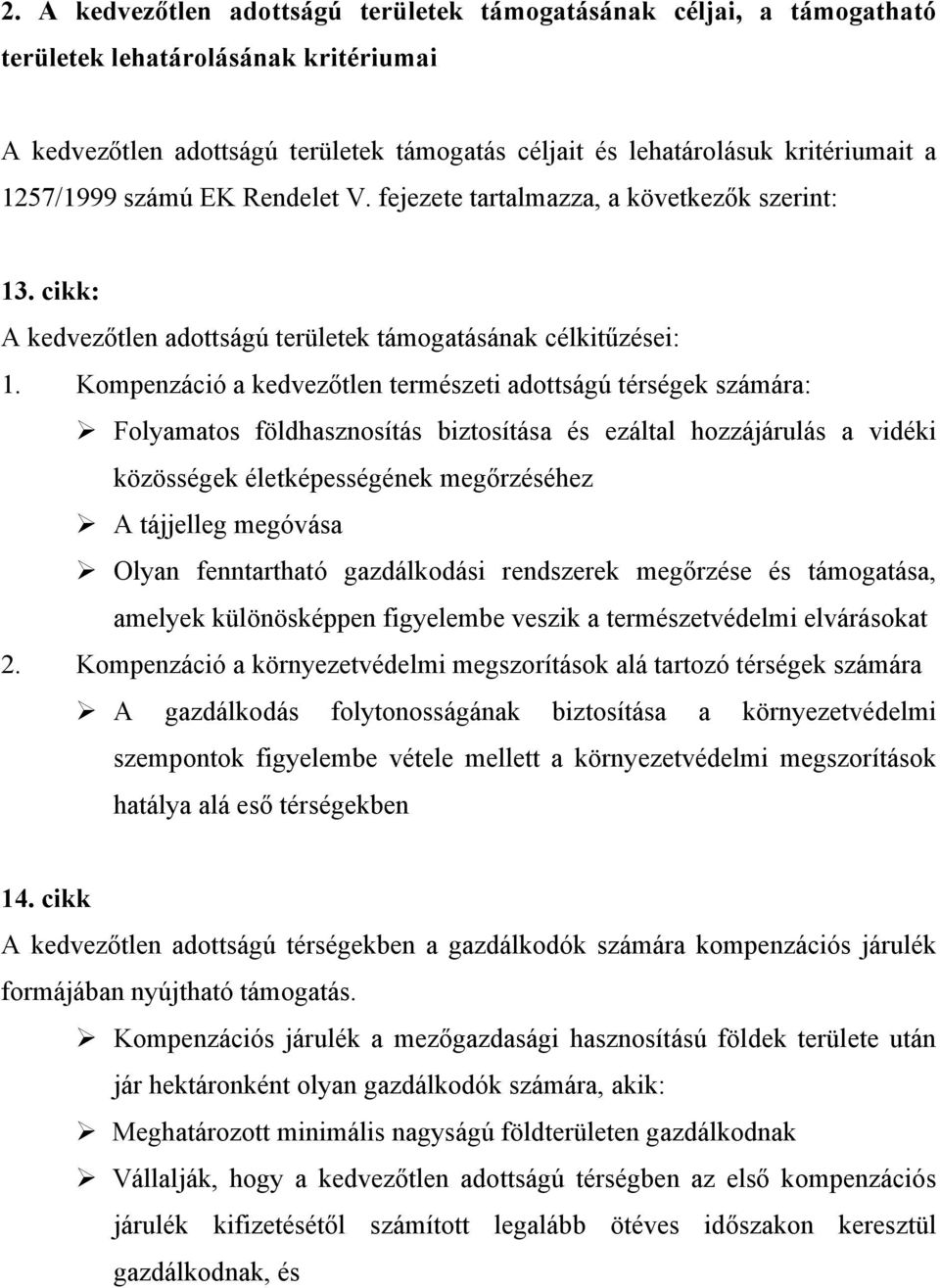 2. A kedvezőtlen adottságú területek támogatásának céljai, a támogatható területek lehatárolásának kritériumai

A kedvezőtlen adottságú területek támogatás céljait és lehatárolásuk kritériumait a 1257/1999 számú EK Rendelet V. fejezete tartalmazza, a következők szerint:

13. cikk:
A kedvezőtlen adottságú területek támogatásának célkitűzései:
1. Kompenzáció a kedvezőtlen természeti adottságú térségek számára:
➢ Folyamatos földhasznosítás biztosítása és ezáltal hozzájárulás a vidéki közösségek életképességének megőrzéséhez
➢ A tájjelleg megóvása
➢ Olyan fenntartható gazdálkodási rendszerek megőrzése és támogatása, amelyek különösképpen figyelembe veszik a természetvédelmi elvárásokat
2. Kompenzáció a környezetvédelmi megszorítások alá tartozó térségek számára
➢ A gazdálkodás folytonosságának biztosítása a környezetvédelmi szempontok figyelembe vétele mellett a környezetvédelmi megszorítások hatálya alá eső térségekben

14. cikk
A kedvezőtlen adottságú térségekben a gazdálkodók számára kompenzációs járulék formájában nyújtható támogatás.
➢ Kompenzációs járulék a mezőgazdasági hasznosítású földek területe után jár hektáronként olyan gazdálkodók számára, akik:
➢ Meghatározott minimális nagyságú földterületen gazdálkodnak
➢ Vállalják, hogy a kedvezőtlen adottságú térségben az első kompenzációs járulék kifizetésétől számított legalább ötéves időszakon keresztül gazdálkodnak, és